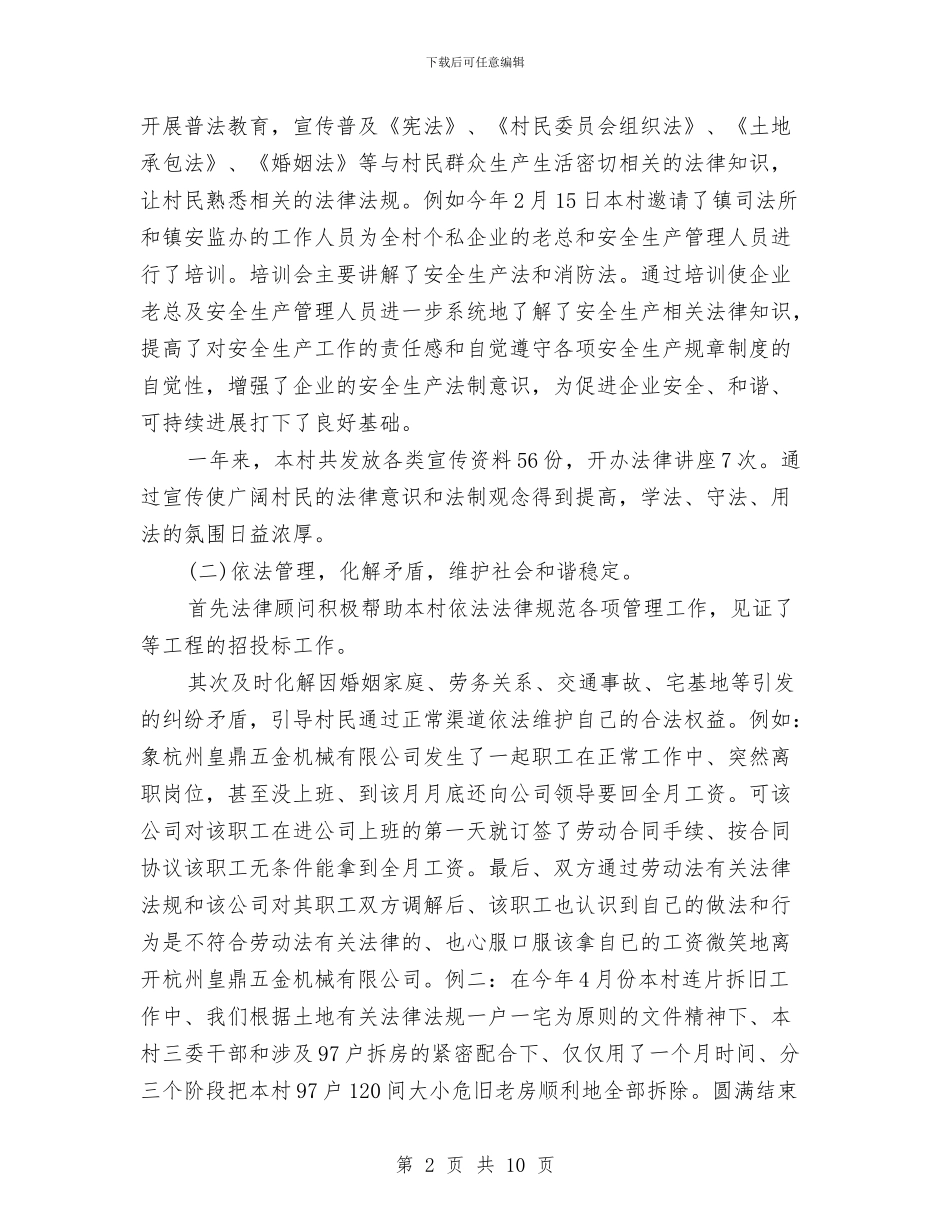 下载后可任意编辑

开展普法教育，宣传普及《宪法》、《村民委员会组织法》、《土地承包法》、《婚姻法》等与村民群众生产生活密切相关的法律知识，让村民熟悉相关的法律法规。例如今年2月15日本村邀请了镇司法所和镇安监办的工作人员为全村个私企业的老总和安全生产管理人员进行了培训。培训会主要讲解了安全生产法和消防法。通过培训使企业老总及安全生产管理人员进一步系统地了解了安全生产相关法律知识，提高了对安全生产工作的责任感和自觉遵守各项安全生产规章制度的自觉性，增强了企业的安全生产法制意识，为促进企业安全、和谐、可持续进展打下了良好基础。

一年来，本村共发放各类宣传资料56份，开办法律讲座7次。通过宣传使广阔村民的法律意识和法制观念得到提高，学法、守法、用法的氛围日益浓厚。

(二)依法管理，化解矛盾，维护社会和谐稳定。

首先法律顾问积极帮助本村依法法律规范各项管理工作，见证了等工程的招投标工作。

其次及时化解因婚姻家庭、劳务关系、交通事故、宅基地等引发的纠纷矛盾，引导村民通过正常渠道依法维护自己的合法权益。例如：象杭州皇鼎五金机械有限公司发生了一起职工在正常工作中、突然离职岗位，甚至没上班、到该月月底还向公司领导要回全月工资。可该公司对该职工在进公司上班的第一天就订签了劳动合同手续、按合同协议该职工无条件能拿到全月工资。最后、双方通过劳动法有关法律法规和该公司对其职工双方调解后、该职工也认识到自己的做法和行为是不符合劳动法有关法律的、也心服口服该拿自已的工资微笑地离开杭州皇鼎五金机械有限公司。例二：在今年4月份本村连片拆旧工作中、我们根据土地有关法律法规一户一宅为原则的文件精神下、本村三委干部和涉及97户拆房的紧密配合下、仅仅用了一个月时间、分三个阶段把本村97户120间大小危旧老房顺利地全部拆除。圆满结束

第 2 页 共 10 页